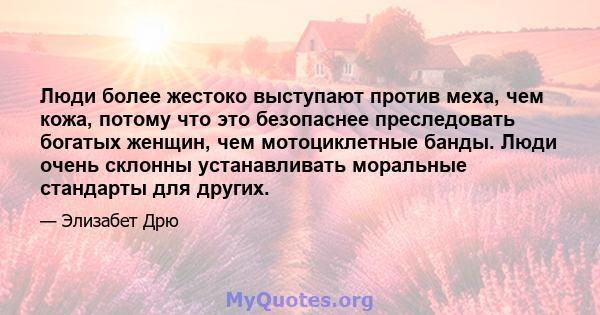 Люди более жестоко выступают против меха, чем кожа, потому что это безопаснее преследовать богатых женщин, чем мотоциклетные банды. Люди очень склонны устанавливать моральные стандарты для других.

— Элизабет Дрю

MyQuotes.org